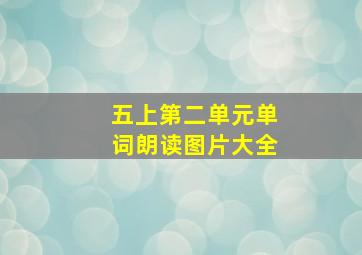 五上第二单元单词朗读图片大全